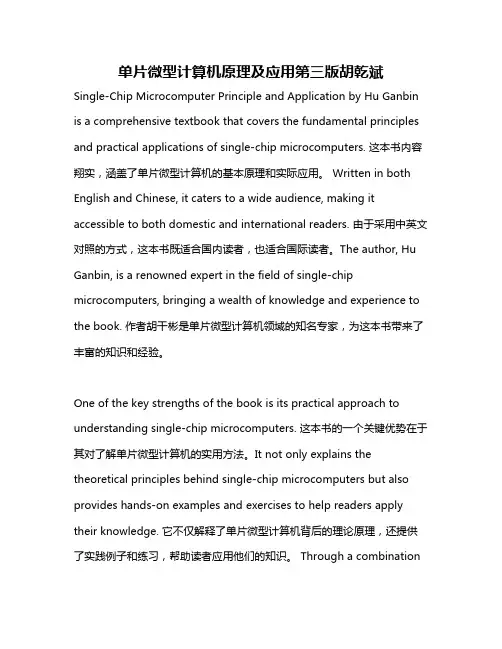 单片微型计算机原理及应用第三版胡乾斌

Single-Chip Microcomputer Principle and Application by Hu Ganbin is a comprehensive textbook that covers the fundamental principles and practical applications of single-chip microcomputers. 这本书内容翔实，涵盖了单片微型计算机的基本原理和实际应用。 Written in both English and Chinese, it caters to a wide audience, making it accessible to both domestic and international readers. 由于采用中英文对照的方式，这本书既适合国内读者，也适合国际读者。The author, Hu Ganbin, is a renowned expert in the field of single-chip microcomputers, bringing a wealth of knowledge and experience to the book. 作者胡干彬是单片微型计算机领域的知名专家，为这本书带来了丰富的知识和经验。

One of the key strengths of the book is its practical approach to understanding single-chip microcomputers. 这本书的一个关键优势在于其对了解单片微型计算机的实用方法。It not only explains the theoretical principles behind single-chip microcomputers but also provides hands-on examples and exercises to help readers apply their knowledge. 它不仅解释了单片微型计算机背后的理论原理，还提供了实践例子和练习，帮助读者应用他们的知识。 Through a combination